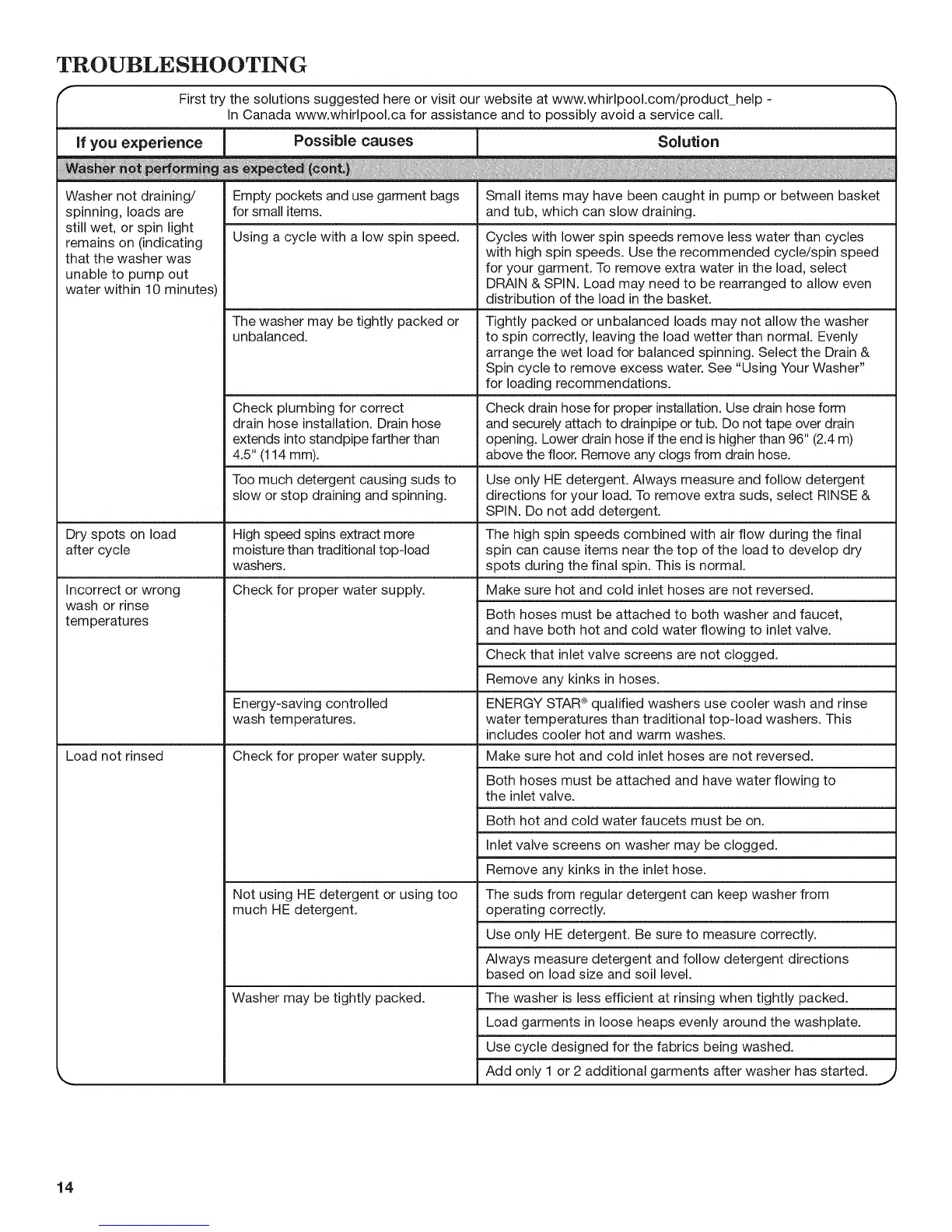 TROUBLESHOOTING

First try the solutions suggested here or visit our website at www.whirlpool.com/product_help - In Canada www.whirlpool.ca for assistance and to possibly avoid a service call.

| If you experience | Possible causes | Solution |
|---|---|---|
| Washer not performing as expected (cont.) | | |
| Washer not draining/ spinning, loads are still wet, or spin light remains on (indicating that the washer was unable to pump out water within 10 minutes) | Empty pockets and use garment bags for small items. | Small items may have been caught in pump or between basket and tub, which can slow draining. |
| | Using a cycle with a low spin speed. | Cycles with lower spin speeds remove less water than cycles with high spin speeds. Use the recommended cycle/spin speed for your garment. To remove extra water in the load, select DRAIN & SPIN. Load may need to be rearranged to allow even distribution of the load in the basket. |
| | The washer may be tightly packed or unbalanced. | Tightly packed or unbalanced loads may not allow the washer to spin correctly, leaving the load wetter than normal. Evenly arrange the wet load for balanced spinning. Select the Drain & Spin cycle to remove excess water. See "Using Your Washer" for loading recommendations. |
| | Check plumbing for correct drain hose installation. Drain hose extends into standpipe farther than 4.5" (114 mm). | Check drain hose for proper installation. Use drain hose form and securely attach to drainpipe or tub. Do not tape over drain opening. Lower drain hose if the end is higher than 96" (2.4 m) above the floor. Remove any clogs from drain hose. |
| | Too much detergent causing suds to slow or stop draining and spinning. | Use only HE detergent. Always measure and follow detergent directions for your load. To remove extra suds, select RINSE & SPIN. Do not add detergent. |
| Dry spots on load after cycle | High speed spins extract more moisture than traditional top-load washers. | The high spin speeds combined with air flow during the final spin can cause items near the top of the load to develop dry spots during the final spin. This is normal. |
| Incorrect or wrong wash or rinse temperatures | Check for proper water supply. | Make sure hot and cold inlet hoses are not reversed. |
| | | Both hoses must be attached to both washer and faucet, and have both hot and cold water flowing to inlet valve. |
| | | Check that inlet valve screens are not clogged. |
| | | Remove any kinks in hoses. |
| | Energy-saving controlled wash temperatures. | ENERGY STAR® qualified washers use cooler wash and rinse water temperatures than traditional top-load washers. This includes cooler hot and warm washes. |
| Load not rinsed | Check for proper water supply. | Make sure hot and cold inlet hoses are not reversed. |
| | | Both hoses must be attached and have water flowing to the inlet valve. |
| | | Both hot and cold water faucets must be on. |
| | | Inlet valve screens on washer may be clogged. |
| | | Remove any kinks in the inlet hose. |
| | Not using HE detergent or using too much HE detergent. | The suds from regular detergent can keep washer from operating correctly. |
| | | Use only HE detergent. Be sure to measure correctly. |
| | | Always measure detergent and follow detergent directions based on load size and soil level. |
| | Washer may be tightly packed. | The washer is less efficient at rinsing when tightly packed. |
| | | Load garments in loose heaps evenly around the washplate. |
| | | Use cycle designed for the fabrics being washed. |
| | | Add only 1 or 2 additional garments after washer has started. |

14